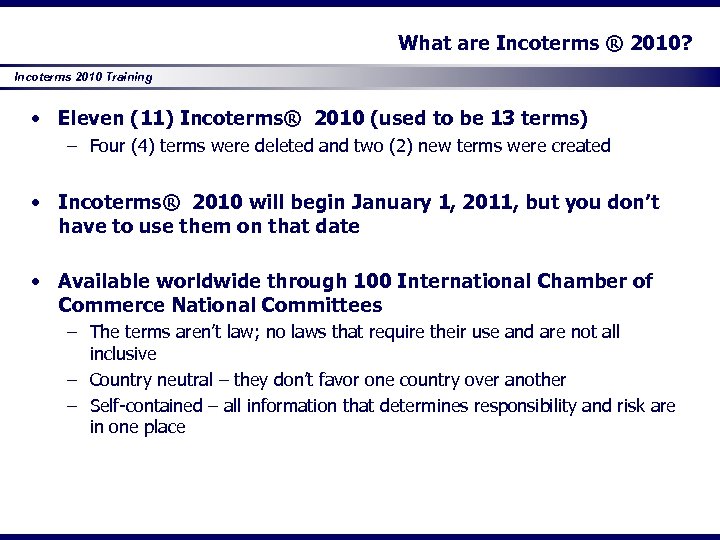 What are Incoterms ® 2010?

Incoterms 2010 Training

• Eleven (11) Incoterms® 2010 (used to be 13 terms)
– Four (4) terms were deleted and two (2) new terms were created

• Incoterms® 2010 will begin January 1, 2011, but you don't have to use them on that date

• Available worldwide through 100 International Chamber of Commerce National Committees
– The terms aren't law; no laws that require their use and are not all inclusive
– Country neutral – they don't favor one country over another
– Self-contained – all information that determines responsibility and risk are in one place